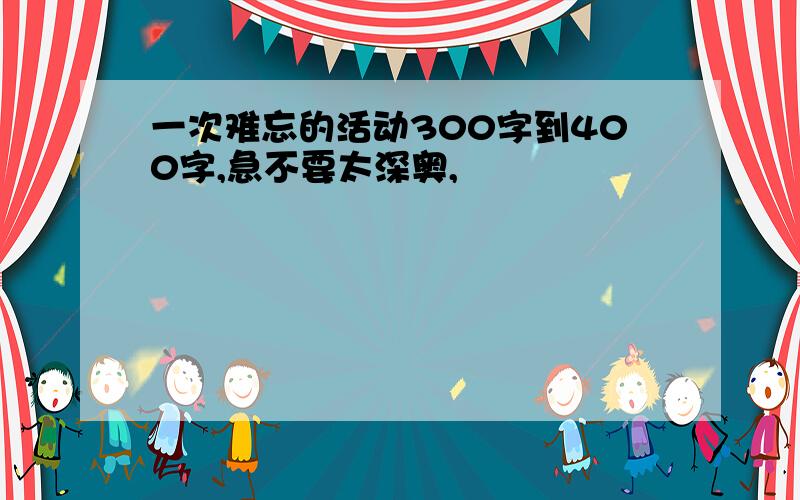 一次难忘的活动300字到400字,急不要太深奥,